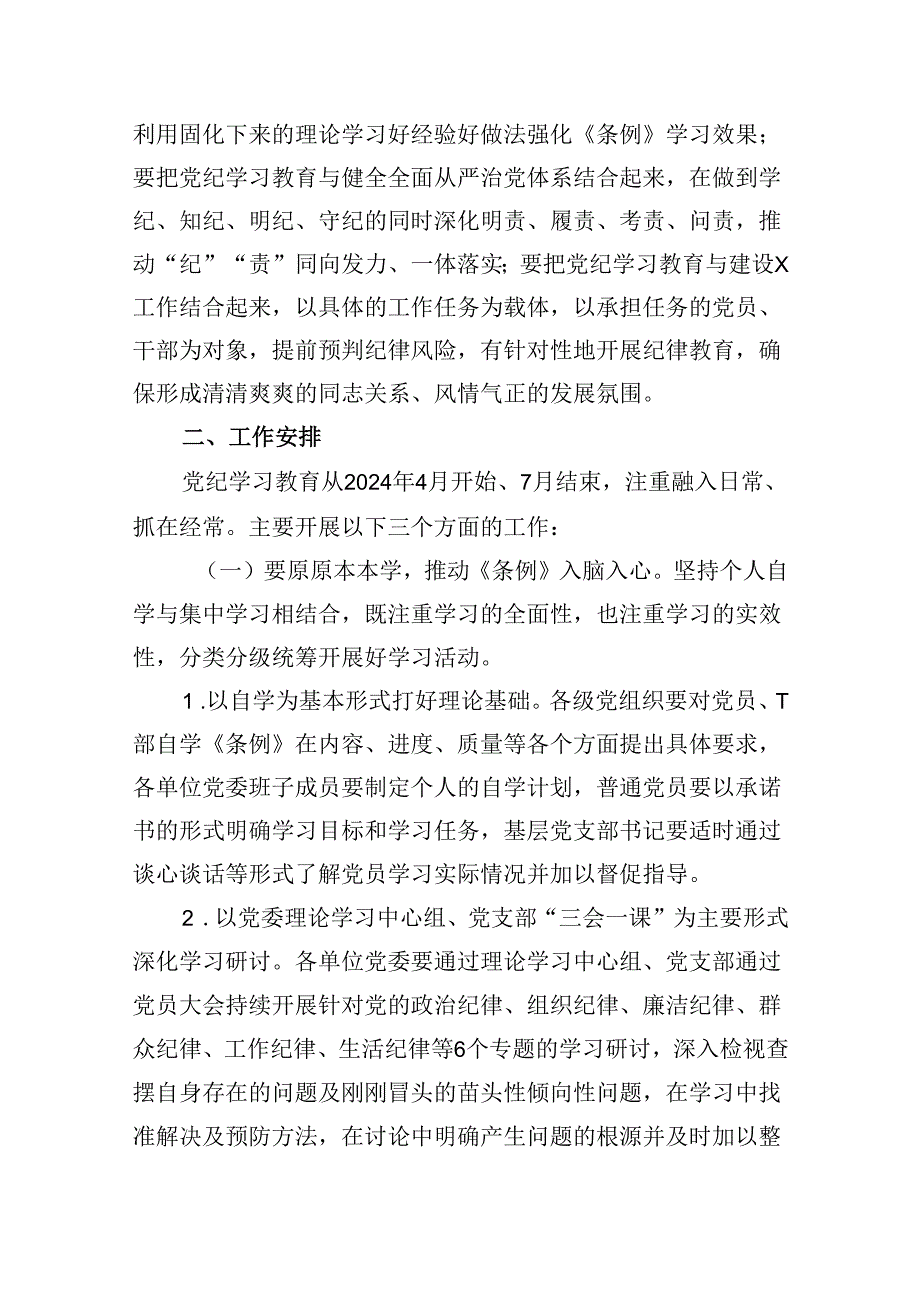 利用固化下来的理论学习好经验好做法强化《条例》学习效果；要把党纪学习教育与健全全面从严治党体系结合起来，在做到学纪、知纪、明纪、守纪的同时深化明责、履责、考责、问责，推动“纪”“责”同向发力、一体落实；要把党纪学习教育与建设X工作结合起来，以具体的工作任务为载体，以承担任务的党员、干部为对象，提前预判纪律风险，有针对性地开展纪律教育，确保形成清清爽爽的同志关系、风情气正的发展氛围。

二、工作安排

党纪学习教育从2024年4月开始、7月结束，注重融入日常、抓在经常。主要开展以下三个方面的工作：

（一）要原原本本学，推动《条例》入脑入心。坚持个人自学与集中学习相结合，既注重学习的全面性，也注重学习的实效性，分类分级统筹开展好学习活动。

1.以自学为基本形式打好理论基础。各级党组织要对党员、T部自学《条例》在内容、进度、质量等各个方面提出具体要求，各单位党委班子成员要制定个人的自学计划，普通党员要以承诺书的形式明确学习目标和学习任务，基层党支部书记要适时通过谈心谈话等形式了解党员学习实际情况并加以督促指导。

2.以党委理论学习中心组、党支部“三会一课”为主要形式深化学习研讨。各单位党委要通过理论学习中心组、党支部通过党员大会持续开展针对党的政治纪律、组织纪律、廉洁纪律、群众纪律、工作纪律、生活纪律等6个专题的学习研讨，深入检视查摆自身存在的问题及刚刚冒头的苗头性倾向性问题，在学习中找准解决及预防方法，在讨论中明确产生问题的根源并及时加以整